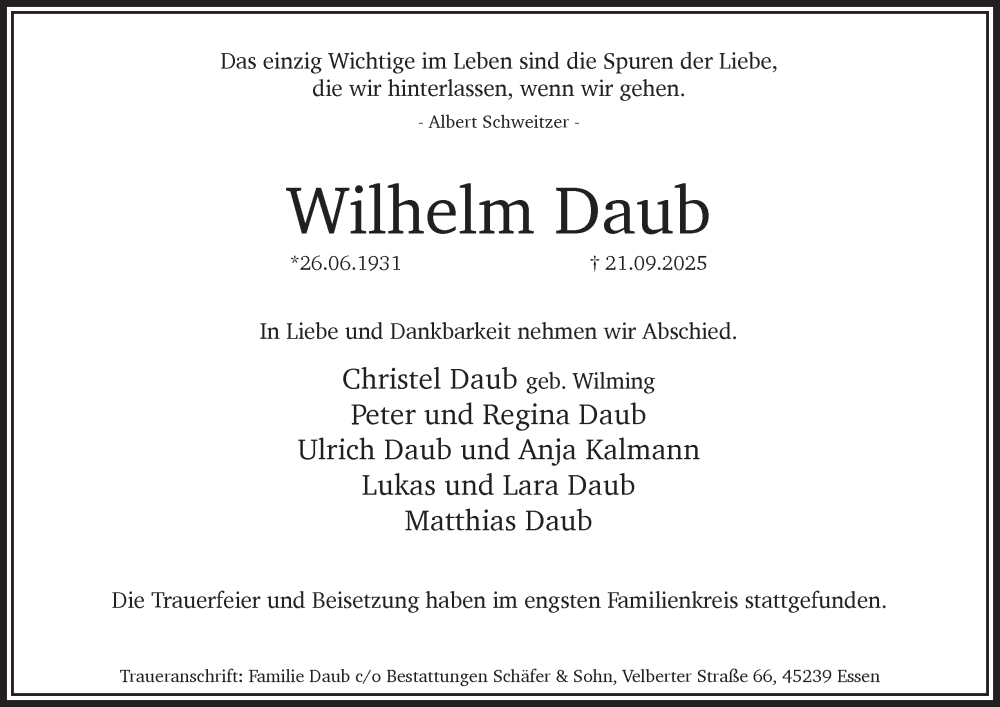 Das einzig Wichtige im Leben sind die Spuren der Liebe,
die wir hinterlassen, wenn wir gehen.

- Albert Schweitzer -

Wilhelm Daub

*26.06.1931 † 21.09.2025

In Liebe und Dankbarkeit nehmen wir Abschied.

Christel Daub geb. Wilming
Peter und Regina Daub
Ulrich Daub und Anja Kalmann
Lukas und Lara Daub
Matthias Daub

Die Trauerfeier und Beisetzung haben im engsten Familienkreis stattgefunden.

Traueranschrift: Familie Daub c/o Bestattungen Schäfer & Sohn, Velberter Straße 66, 45239 Essen